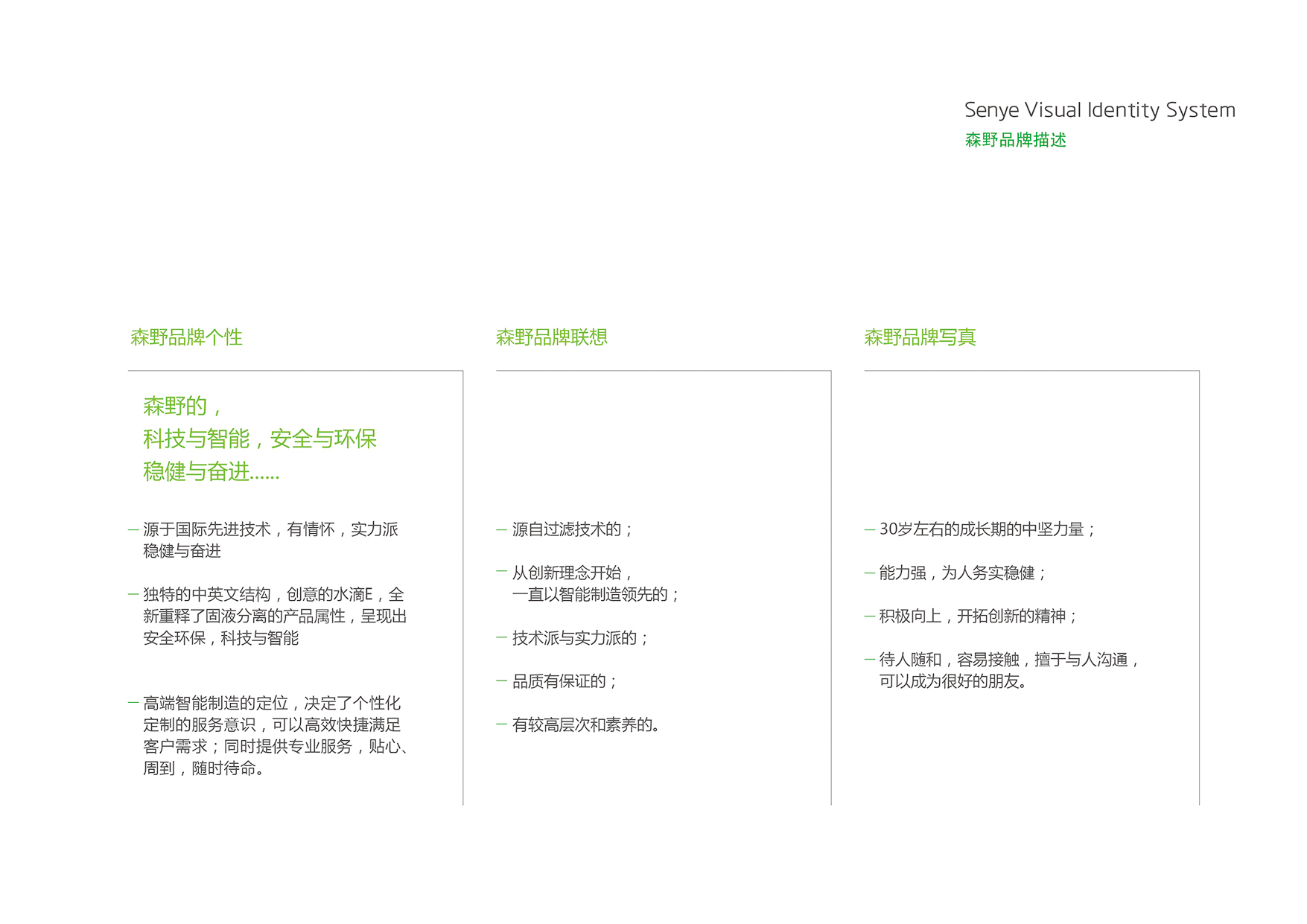 Senye Visual Identity System
森野品牌描述

森野品牌个性

森野的，
科技与智能，安全与环保
稳健与奋进……

— 源于国际先进技术，有情怀，实力派稳健与奋进

— 独特的中英文结构，创意的水滴E，全新重释了固液分离的产品属性，呈现出安全环保，科技与智能

— 高端智能制造的定位，决定了个性化定制的服务意识，可以高效快捷满足客户需求；同时提供专业服务，贴心、周到，随时待命。

森野品牌联想

— 源自过滤技术的；

— 从创新理念开始，
一直以智能制造领先的；

— 技术派与实力派的；

— 品质有保证的；

— 有较高层次和素养的。

森野品牌写真

— 30岁左右的成长期的中坚力量；

— 能力强，为人务实稳健；

— 积极向上，开拓创新的精神；

— 待人随和，容易接触，擅于与人沟通，可以成为很好的朋友。